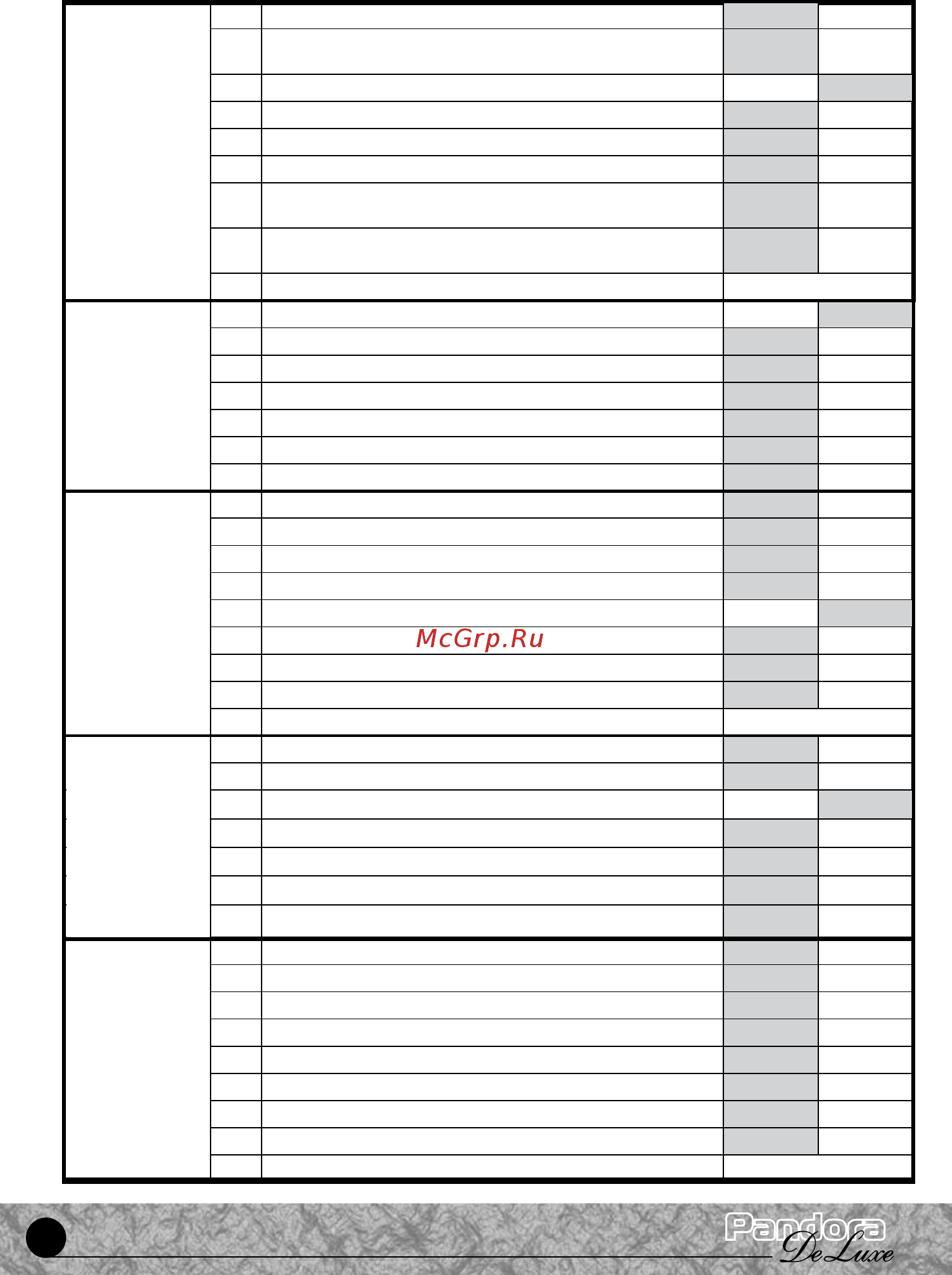 McGrp.Ru

Pandora DeLuxe